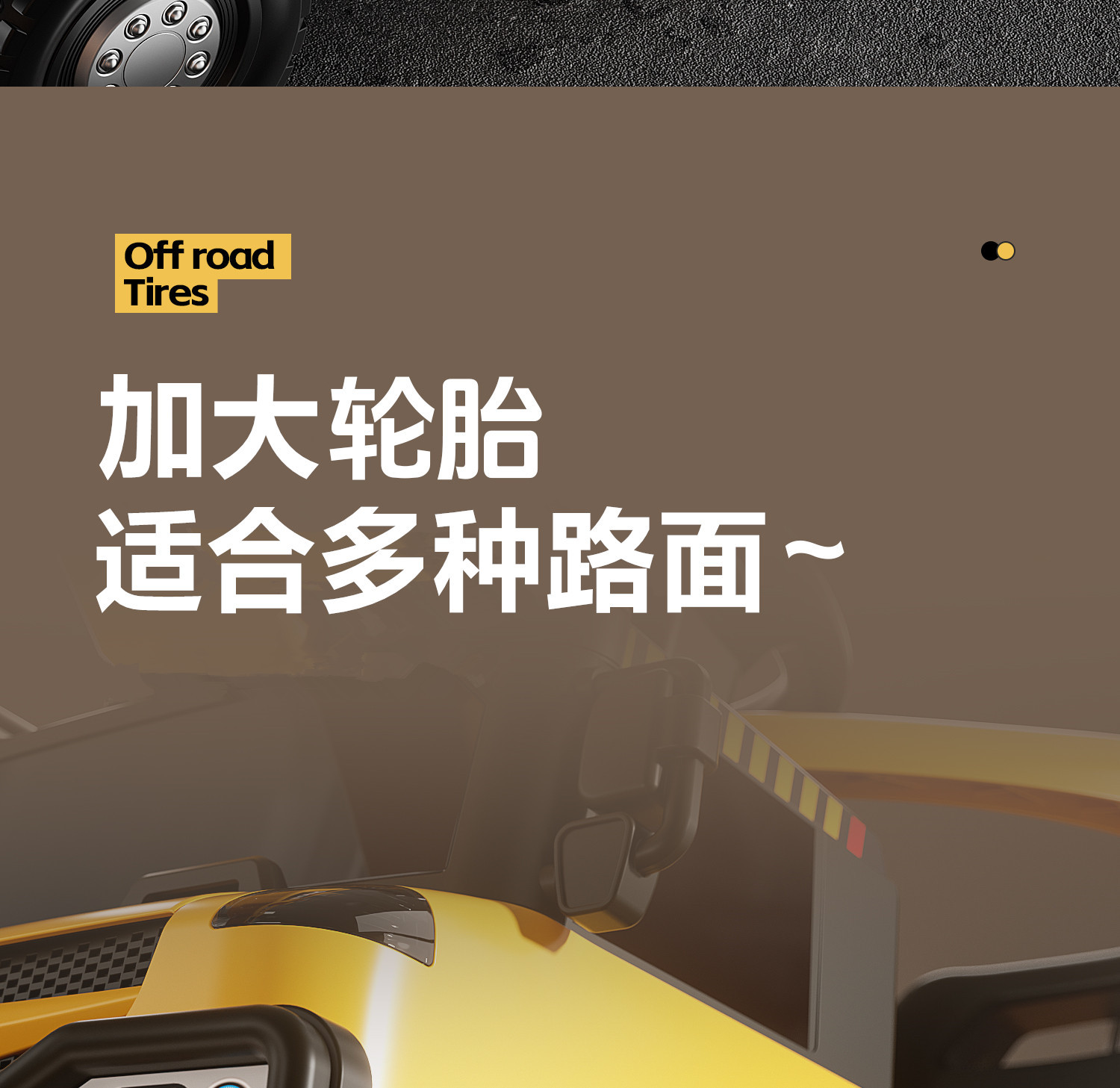 Off road
Tires

加大轮胎
适合多种路面~